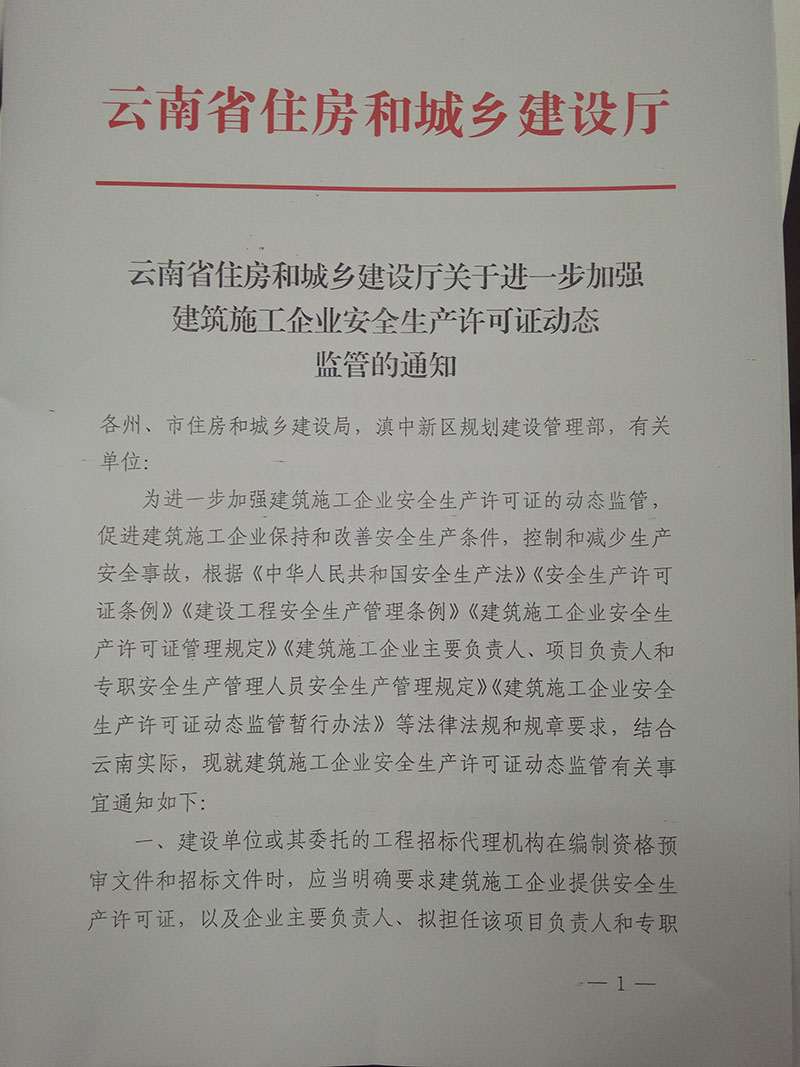 云南省住房和城乡建设厅

云南省住房和城乡建设厅关于进一步加强建筑施工企业安全生产许可证动态监管的通知

各州、市住房和城乡建设局，滇中新区规划建设管理部，有关单位：

为进一步加强建筑施工企业安全生产许可证的动态监管，促进建筑施工企业保持和改善安全生产条件，控制和减少生产安全事故，根据《中华人民共和国安全生产法》《安全生产许可证条例》《建设工程安全生产管理条例》《建筑施工企业安全生产许可证管理规定》《建筑施工企业主要负责人、项目负责人和专职安全生产管理人员安全生产管理规定》《建筑施工企业安全生产许可证动态监管暂行办法》等法律法规和规章要求，结合云南实际，现就建筑施工企业安全生产许可证动态监管有关事宜通知如下：

一、建设单位或其委托的工程招标代理机构在编制资格预审文件和招标文件时，应当明确要求建筑施工企业提供安全生产许可证，以及企业主要负责人、拟担任该项目负责人和专职

—1—